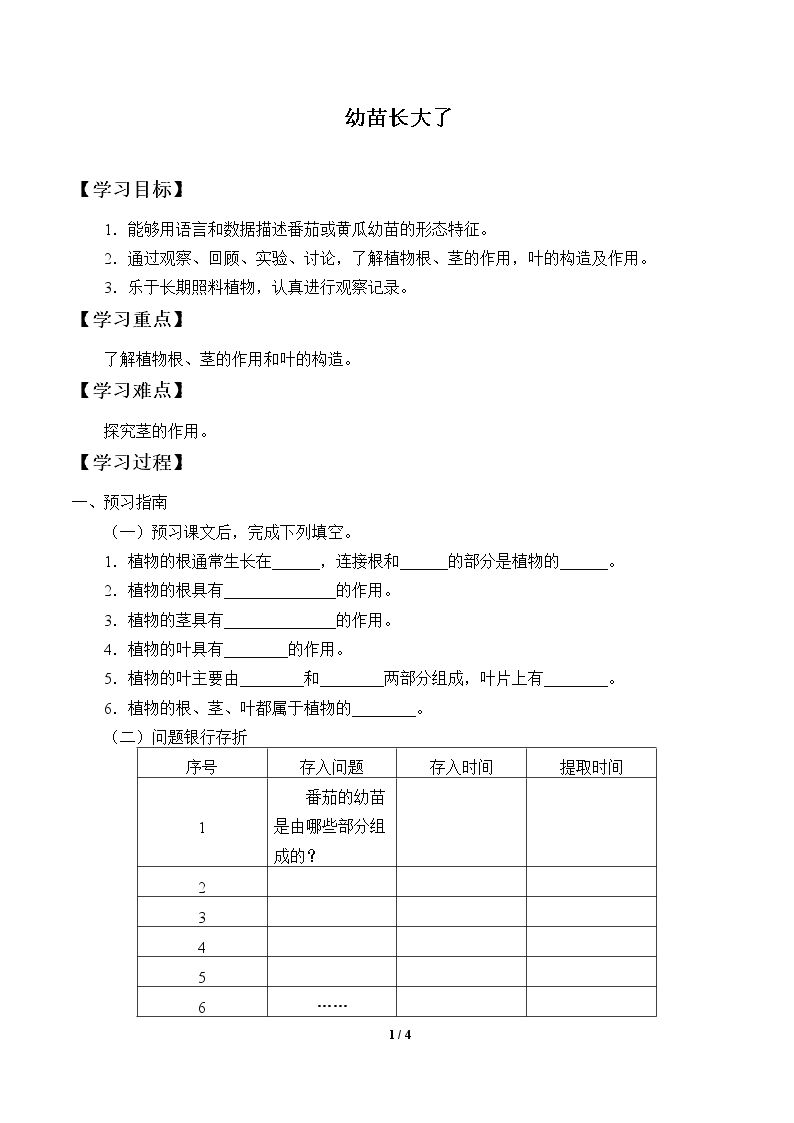 幼苗长大了

【学习目标】

1.能够用语言和数据描述番茄或黄瓜幼苗的形态特征。

2.通过观察、回顾、实验、讨论，了解植物根、茎的作用，叶的构造及作用。

3.乐于长期照料植物，认真进行观察记录。

【学习重点】

了解植物根、茎的作用和叶的构造。

【学习难点】

探究茎的作用。

【学习过程】

一、预习指南

（一）预习课文后，完成下列填空。

1.植物的根通常生长在____，连接根和____的部分是植物的____。

2.植物的根具有____的作用。

3.植物的茎具有____的作用。

4.植物的叶具有____的作用。

5.植物的叶主要由____和____两部分组成，叶片上有____。

6.植物的根、茎、叶都属于植物的____。

（二）问题银行存折

| 序号 | 存入问题 | 存入时间 | 提取时间 |
|---|---|---|---|
| 1 | 番茄的幼苗是由哪些部分组成的？ |  |  |
| 2 |  |  |  |
| 3 |  |  |  |
| 4 |  |  |  |
| 5 |  |  |  |
| 6 | …… |  |  |

1 / 4